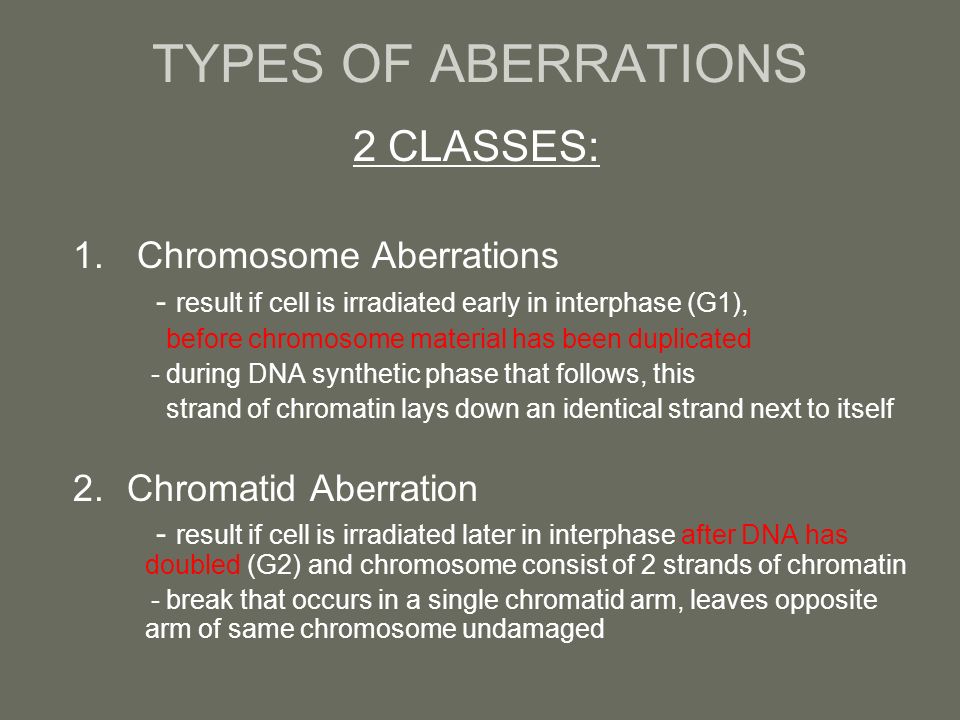 TYPES OF ABERRATIONS

2 CLASSES:

1. Chromosome Aberrations

- result if cell is irradiated early in interphase (G1), before chromosome material has been duplicated

- during DNA synthetic phase that follows, this strand of chromatin lays down an identical strand next to itself

2. Chromatid Aberration

- result if cell is irradiated later in interphase after DNA has doubled (G2) and chromosome consist of 2 strands of chromatin

- break that occurs in a single chromatid arm, leaves opposite arm of same chromosome undamaged